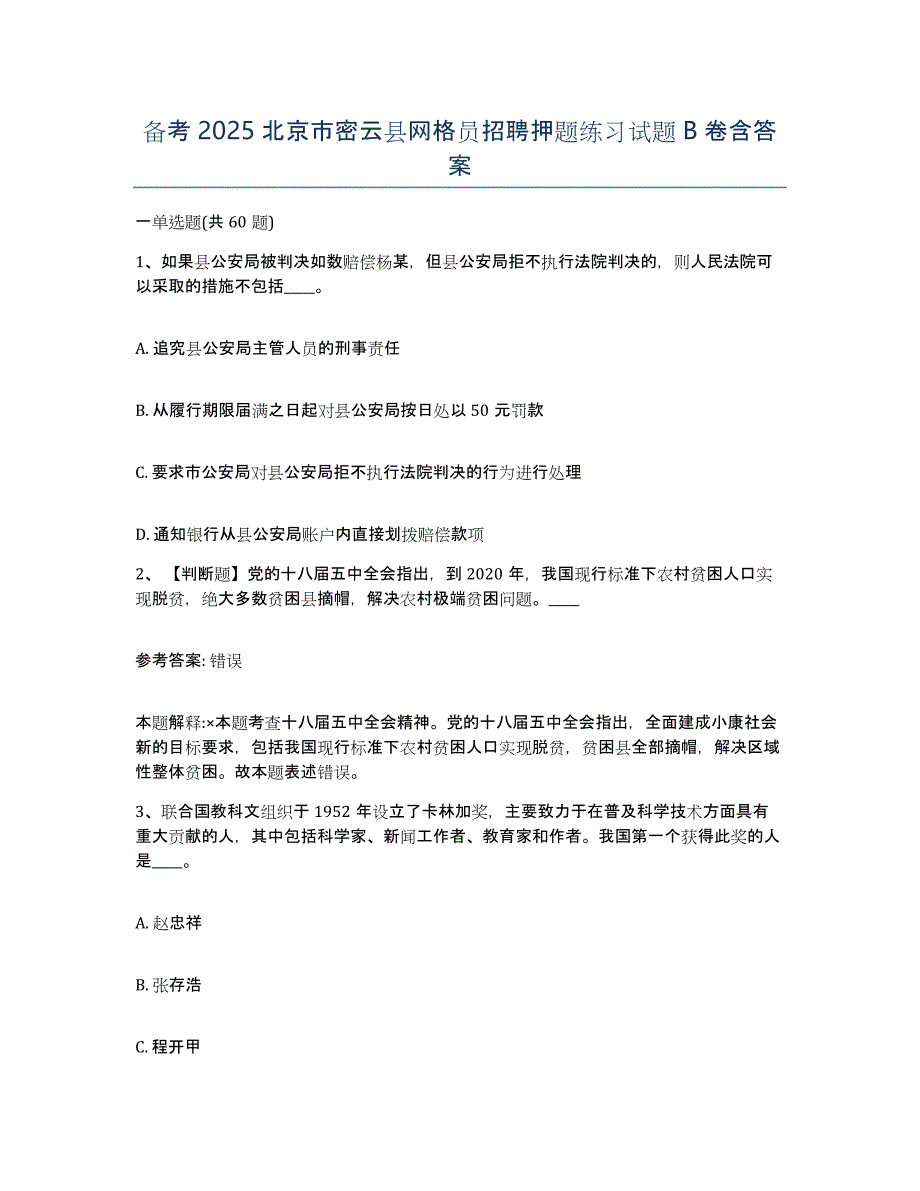 备考 2025 北京市密云县网格员招聘押题练习试题 B 卷含答案

一单选题(共 60 题)

1、如果县公安局被判决如数赔偿杨某，但县公安局拒不执行法院判决的，则人民法院可以采取的措施不包括____。

A. 追究县公安局主管人员的刑事责任

B. 从履行期限届满之日起对县公安局按日处以 50 元罚款

C. 要求市公安局对县公安局拒不执行法院判决的行为进行处理

D. 通知银行从县公安局账户内直接划拨赔偿款项

2、【判断题】党的十八届五中全会指出，到 2020 年，我国现行标准下农村贫困人口实现脱贫，绝大多数贫困县摘帽，解决农村极端贫困问题。____

参考答案: 错误

本题解释:×本题考查十八届五中全会精神。党的十八届五中全会指出，全面建成小康社会新的目标要求，包括我国现行标准下农村贫困人口实现脱贫，贫困县全部摘帽，解决区域性整体贫困。故本题表述错误。

3、联合国教科文组织于 1952 年设立了卡林加奖，主要致力于在普及科学技术方面具有重大贡献的人，其中包括科学家、新闻工作者、教育家和作者。我国第一个获得此奖的人是____。

A. 赵忠祥

B. 张存浩

C. 程开甲